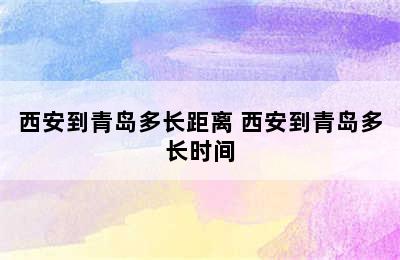 西安到青岛多长距离 西安到青岛多长时间